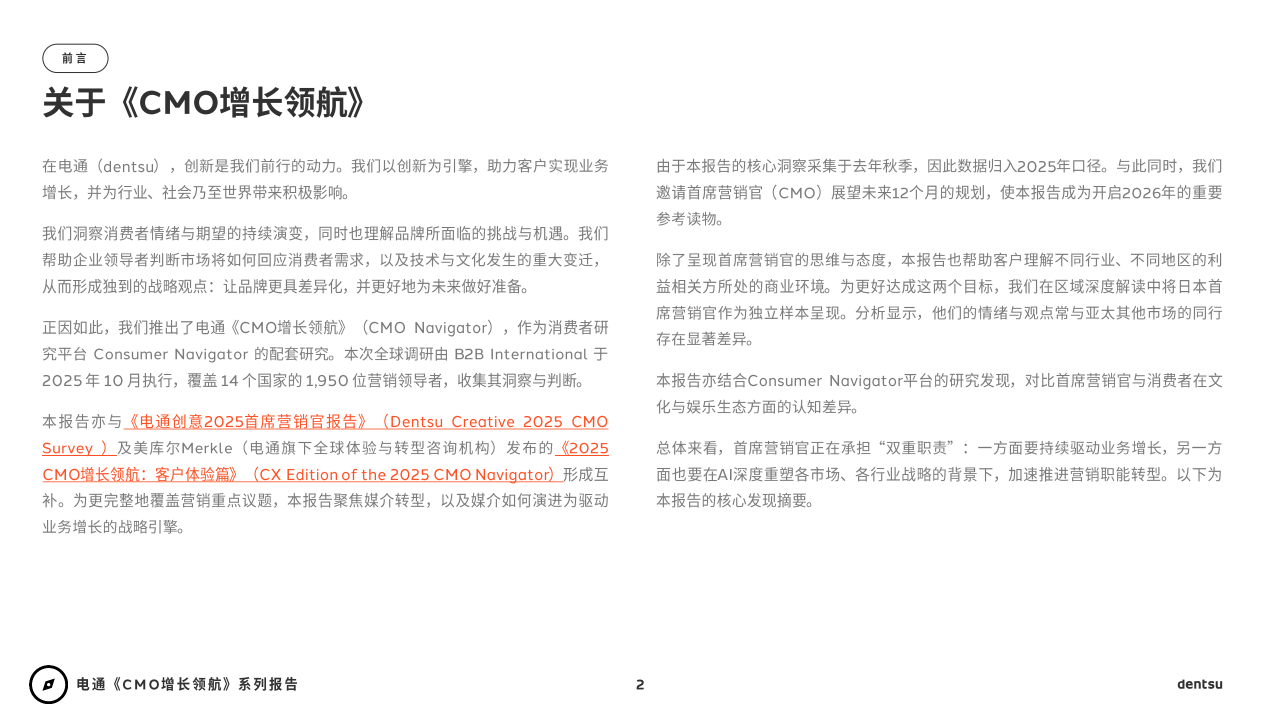 前言

关于《CMO增长领航》

在电通（dentsu），创新是我们前行的动力。我们以创新为引擎，助力客户实现业务增长，并为行业、社会乃至世界带来积极影响。

我们洞察消费者情绪与期望的持续演变，同时也理解品牌所面临的挑战与机遇。我们帮助企业领导者判断市场将如何回应消费者需求，以及技术与文化发生的重大变迁，从而形成独到的战略观点：让品牌更具差异化，并更好地为未来做好准备。

正因如此，我们推出了电通《CMO增长领航》（CMO Navigator），作为消费者研究平台 Consumer Navigator 的配套研究。本次全球调研由 B2B International 于 2025 年 10 月执行，覆盖 14 个国家的 1,950 位营销领导者，收集其洞察与判断。

本报告亦与《电通创意2025首席营销官报告》（Dentsu Creative 2025 CMO Survey ）及美库尔Merkle（电通旗下全球体验与转型咨询机构）发布的《2025 CMO增长领航：客户体验篇》（CX Edition of the 2025 CMO Navigator）形成互补。为更完整地覆盖营销重点议题，本报告聚焦媒介转型，以及媒介如何演进为驱动业务增长的战略引擎。

由于本报告的核心洞察采集于去年秋季，因此数据归入2025年口径。与此同时，我们邀请首席营销官（CMO）展望未来12个月的规划，使本报告成为开启2026年的重要参考读物。

除了呈现首席营销官的思维与态度，本报告也帮助客户理解不同行业、不同地区的利益相关方所处的商业环境。为更好达成这两个目标，我们在区域深度解读中将日本首席营销官作为独立样本呈现。分析显示，他们的情绪与观点常与亚太其他市场的同行存在显著差异。

本报告亦结合Consumer Navigator平台的研究发现，对比首席营销官与消费者在文化与娱乐生态方面的认知差异。

总体来看，首席营销官正在承担“双重职责”：一方面要持续驱动业务增长，另一方面也要在AI深度重塑各市场、各行业战略的背景下，加速推进营销职能转型。以下为本报告的核心发现摘要。

电通《CMO增长领航》系列报告

2

dentsu